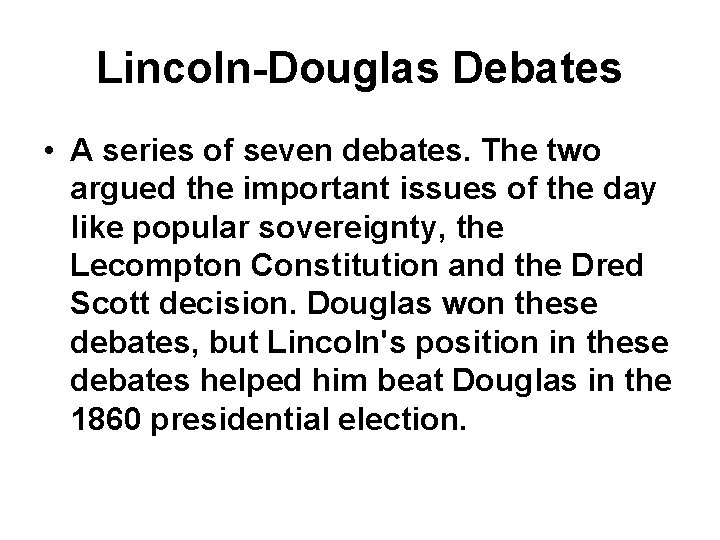 Lincoln-Douglas Debates

• A series of seven debates. The two argued the important issues of the day like popular sovereignty, the Lecompton Constitution and the Dred Scott decision. Douglas won these debates, but Lincoln's position in these debates helped him beat Douglas in the 1860 presidential election.